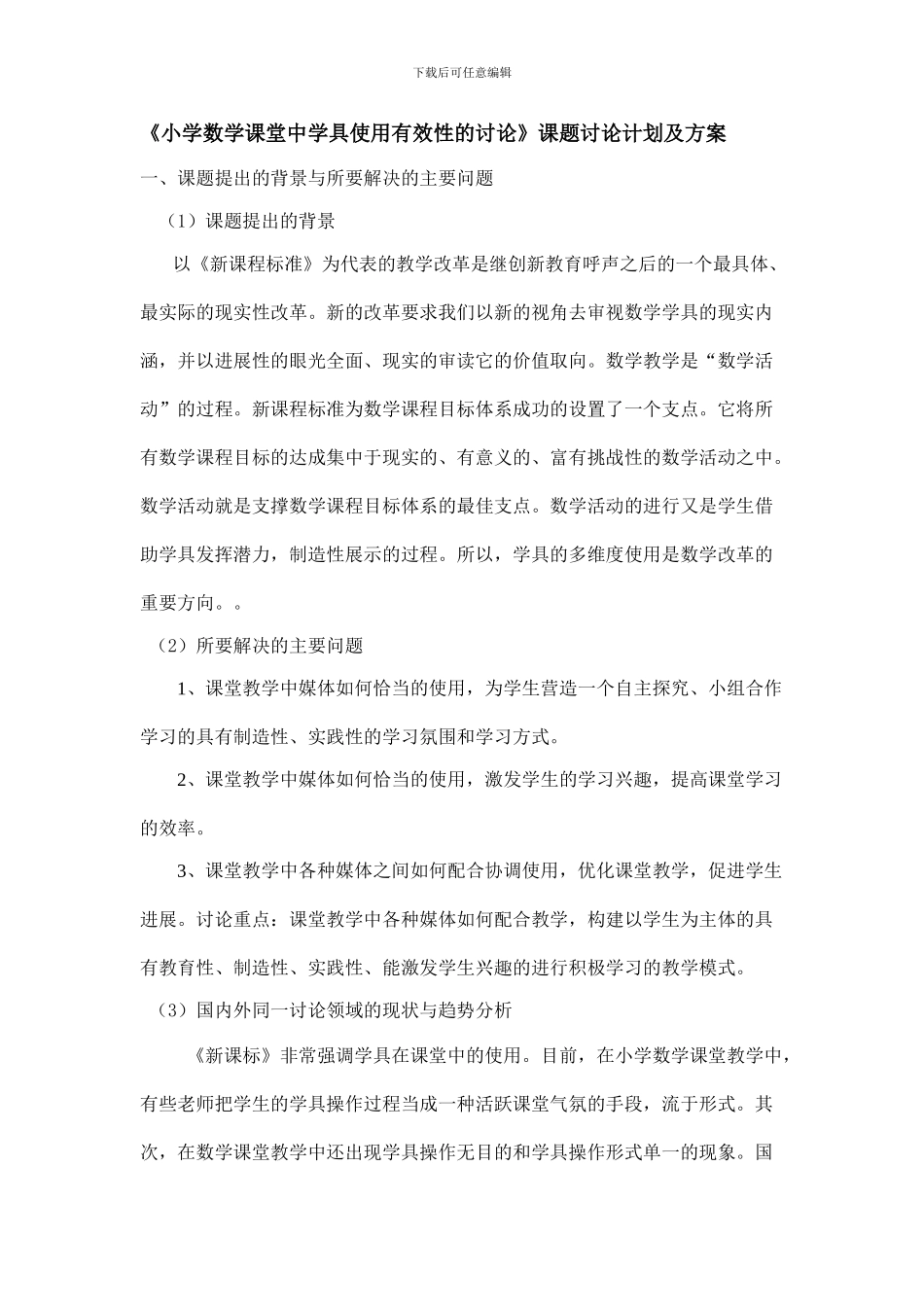 下载后可任意编辑

《小学数学课堂中学具使用有效性的讨论》课题讨论计划及方案

一、课题提出的背景与所要解决的主要问题

（1）课题提出的背景

以《新课程标准》为代表的教学改革是继创新教育呼声之后的一个最具体、最实际的现实性改革。新的改革要求我们以新的视角去审视数学学具的现实内涵，并以进展性的眼光全面、现实的审读它的价值取向。数学教学是“数学活动”的过程。新课程标准为数学课程目标体系成功的设置了一个支点。它将所有数学课程目标的达成集中于现实的、有意义的、富有挑战性的数学活动之中。数学活动就是支撑数学课程目标体系的最佳支点。数学活动的进行又是学生借助学具发挥潜力，制造性展示的过程。所以，学具的多维度使用是数学改革的重要方向。。

（2）所要解决的主要问题

1、课堂教学中媒体如何恰当的使用，为学生营造一个自主探究、小组合作学习的具有制造性、实践性的学习氛围和学习方式。

2、课堂教学中媒体如何恰当的使用，激发学生的学习兴趣，提高课堂学习的效率。

3、课堂教学中各种媒体之间如何配合协调使用，优化课堂教学，促进学生进展。讨论重点：课堂教学中各种媒体如何配合教学，构建以学生为主体的具有教育性、制造性、实践性、能激发学生兴趣的进行积极学习的教学模式。

（3）国内外同一讨论领域的现状与趋势分析

《新课标》非常强调学具在课堂中的使用。目前，在小学数学课堂教学中，有些老师把学生的学具操作过程当成一种活跃课堂气氛的手段，流于形式。其次，在数学课堂教学中还出现学具操作无目的和学具操作形式单一的现象。国